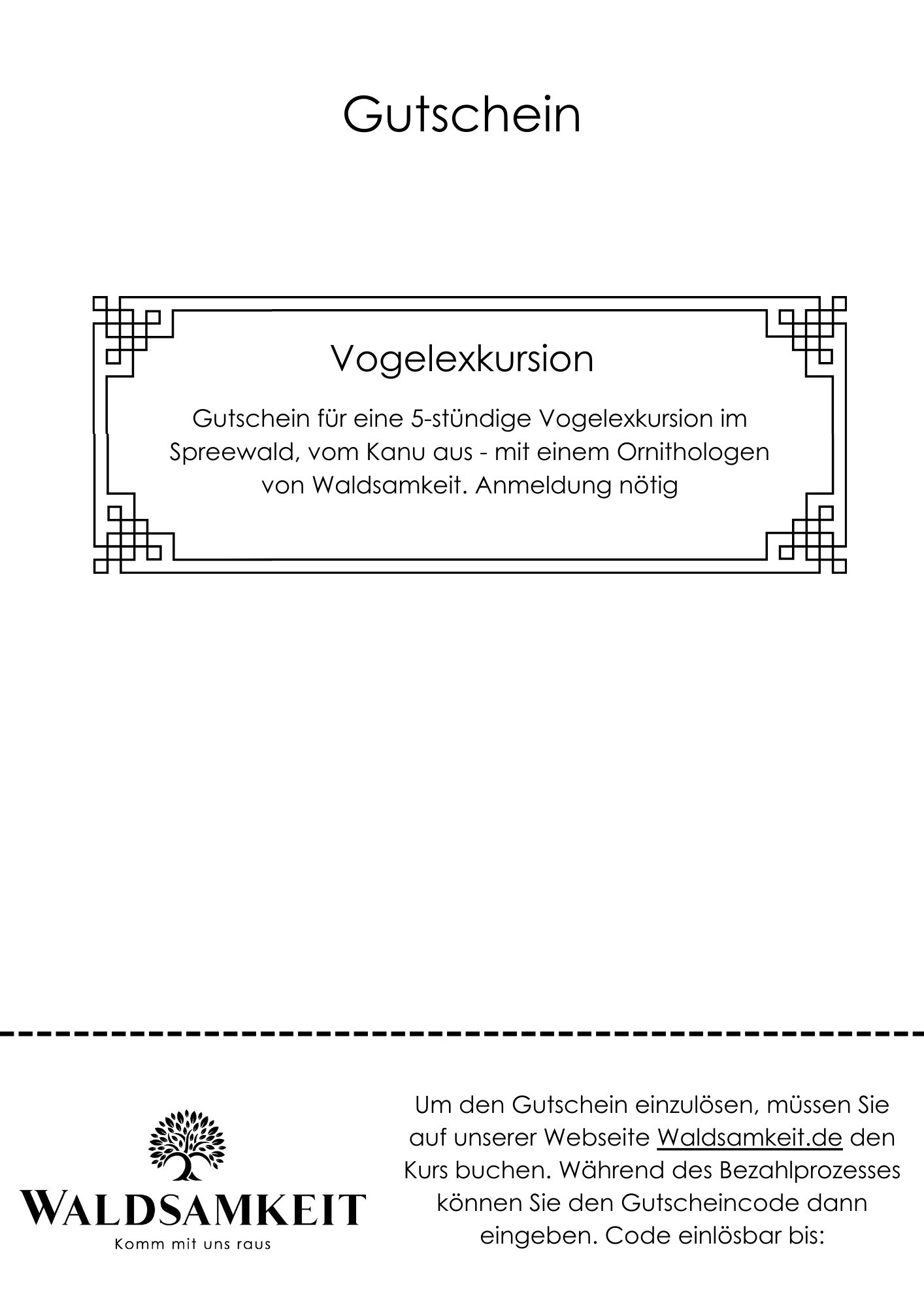 Gutschein

Vogelexkursion

Gutschein für eine 5-stündige Vogelexkursion im Spreewald, vom Kanu aus - mit einem Ornithologen von Waldsamkeit. Anmeldung nötig

WALDSAMKEIT
Komm mit uns raus

Um den Gutschein einzulösen, müssen Sie auf unserer Webseite Waldsamkeit.de den Kurs buchen. Während des Bezahlprozesses können Sie den Gutscheincode dann eingeben. Code einlösbar bis: